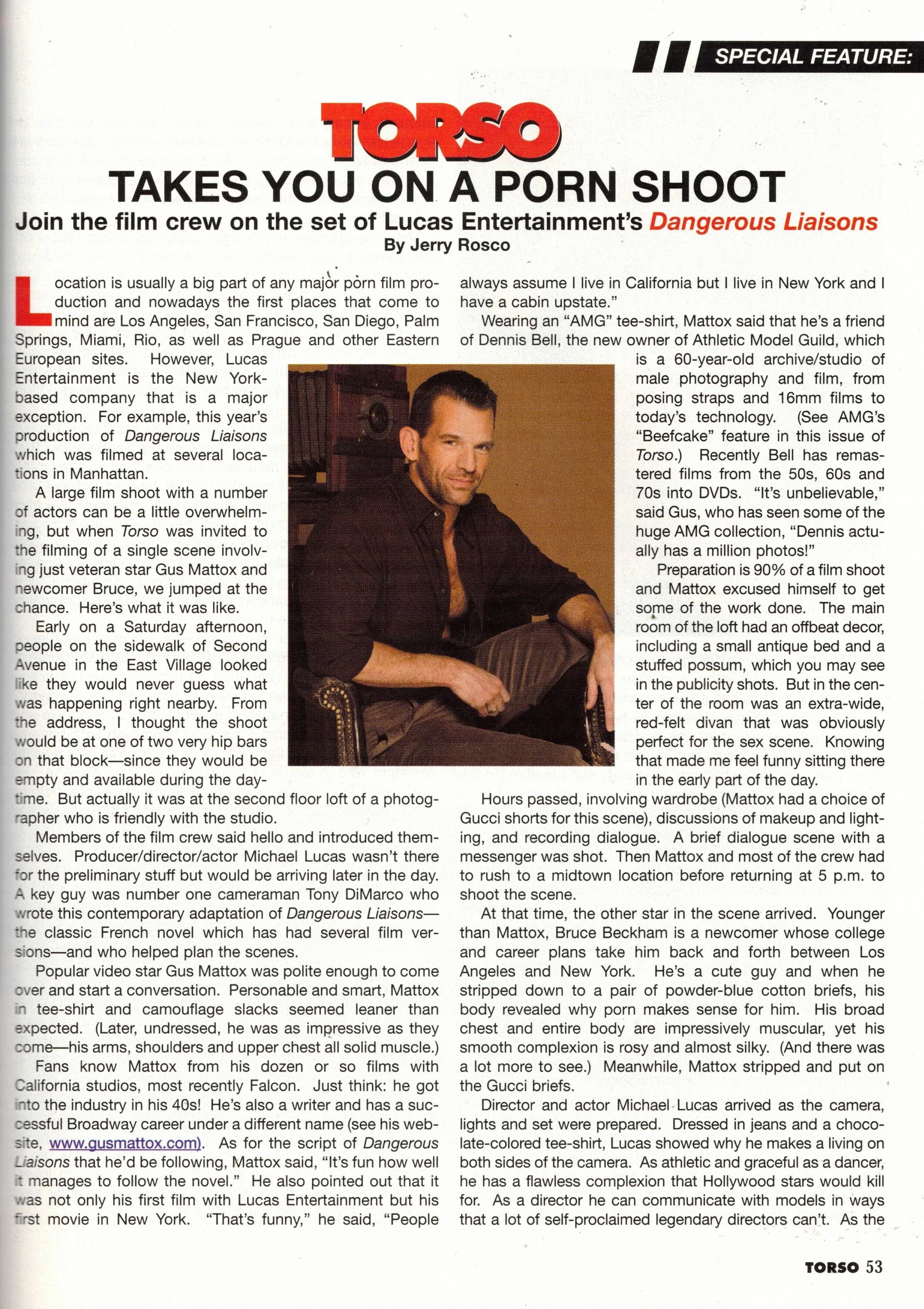 SPECIAL FEATURE:

TORSO

TAKES YOU ON A PORN SHOOT

Join the film crew on the set of Lucas Entertainment's Dangerous Liaisons

By Jerry Rosco

Location is usually a big part of any major porn film production and nowadays the first places that come to mind are Los Angeles, San Francisco, San Diego, Palm Springs, Miami, Rio, as well as Prague and other Eastern European sites. However, Lucas Entertainment is the New York-based company that is a major exception. For example, this year's production of Dangerous Liaisons which was filmed at several locations in Manhattan.

A large film shoot with a number of actors can be a little overwhelming, but when Torso was invited to the filming of a single scene involving just veteran star Gus Mattox and newcomer Bruce, we jumped at the chance. Here's what it was like.

Early on a Saturday afternoon, people on the sidewalk of Second Avenue in the East Village looked like they would never guess what was happening right nearby. From the address, I thought the shoot would be at one of two very hip bars on that block—since they would be empty and available during the daytime. But actually it was at the second floor loft of a photographer who is friendly with the studio.

Members of the film crew said hello and introduced themselves. Producer/director/actor Michael Lucas wasn't there for the preliminary stuff but would be arriving later in the day. A key guy was number one cameraman Tony DiMarco who wrote this contemporary adaptation of Dangerous Liaisons—the classic French novel which has had several film versions—and who helped plan the scenes.

Popular video star Gus Mattox was polite enough to come over and start a conversation. Personable and smart, Mattox in tee-shirt and camouflage slacks seemed leaner than expected. (Later, undressed, he was as impressive as they come—his arms, shoulders and upper chest all solid muscle.)

Fans know Mattox from his dozen or so films with California studios, most recently Falcon. Just think: he got into the industry in his 40s! He's also a writer and has a successful Broadway career under a different name (see his website, www.gusmattox.com). As for the script of Dangerous Liaisons that he'd be following, Mattox said, "It's fun how well it manages to follow the novel." He also pointed out that it was not only his first film with Lucas Entertainment but his first movie in New York. "That's funny," he said, "People always assume I live in California but I live in New York and I have a cabin upstate."

Wearing an "AMG" tee-shirt, Mattox said that he's a friend of Dennis Bell, the new owner of Athletic Model Guild, which is a 60-year-old archive/studio of male photography and film, from posing straps and 16mm films to today's technology. (See AMG's "Beefcake" feature in this issue of Torso.) Recently Bell has remastered films from the 50s, 60s and 70s into DVDs. "It's unbelievable," said Gus, who has seen some of the huge AMG collection, "Dennis actually has a million photos!"

Preparation is 90% of a film shoot and Mattox excused himself to get some of the work done. The main room of the loft had an offbeat decor, including a small antique bed and a stuffed possum, which you may see in the publicity shots. But in the center of the room was an extra-wide, red-felt divan that was obviously perfect for the sex scene. Knowing that made me feel funny sitting there in the early part of the day.

Hours passed, involving wardrobe (Mattox had a choice of Gucci shorts for this scene), discussions of makeup and lighting, and recording dialogue. A brief dialogue scene with a messenger was shot. Then Mattox and most of the crew had to rush to a midtown location before returning at 5 p.m. to shoot the scene.

At that time, the other star in the scene arrived. Younger than Mattox, Bruce Beckham is a newcomer whose college and career plans take him back and forth between Los Angeles and New York. He's a cute guy and when he stripped down to a pair of powder-blue cotton briefs, his body revealed why porn makes sense for him. His broad chest and entire body are impressively muscular, yet his smooth complexion is rosy and almost silky. (And there was a lot more to see.) Meanwhile, Mattox stripped and put on the Gucci briefs.

Director and actor Michael Lucas arrived as the camera, lights and set were prepared. Dressed in jeans and a chocolate-colored tee-shirt, Lucas showed why he makes a living on both sides of the camera. As athletic and graceful as a dancer, he has a flawless complexion that Hollywood stars would kill for. As a director he can communicate with models in ways that a lot of self-proclaimed legendary directors can't. As the

TORSO 53